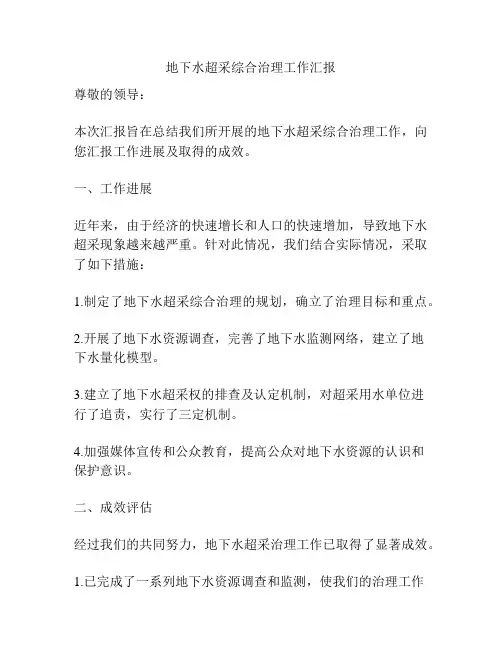 地下水超采综合治理工作汇报

尊敬的领导：

本次汇报旨在总结我们所开展的地下水超采综合治理工作，向您汇报工作进展及取得的成效。

一、工作进展

近年来，由于经济的快速增长和人口的快速增加，导致地下水超采现象越来越严重。针对此情况，我们结合实际情况，采取了如下措施：

1.制定了地下水超采综合治理的规划，确立了治理目标和重点。

2.开展了地下水资源调查，完善了地下水监测网络，建立了地下水量化模型。

3.建立了地下水超采权的排查及认定机制，对超采用水单位进行了追责，实行了三定机制。

4.加强媒体宣传和公众教育，提高公众对地下水资源的认识和保护意识。

二、成效评估

经过我们的共同努力，地下水超采治理工作已取得了显著成效。

1.已完成了一系列地下水资源调查和监测，使我们的治理工作